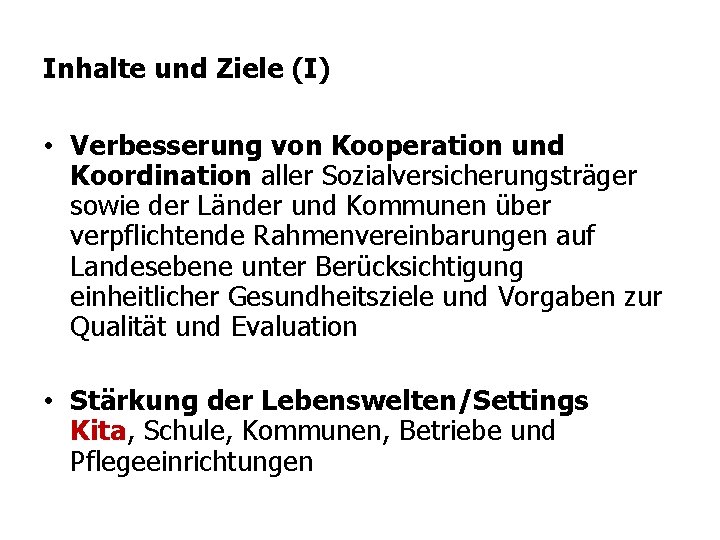 Inhalte und Ziele (I)

• Verbesserung von Kooperation und Koordination aller Sozialversicherungsträger sowie der Länder und Kommunen über verpflichtende Rahmenvereinbarungen auf Landesebene unter Berücksichtigung einheitlicher Gesundheitsziele und Vorgaben zur Qualität und Evaluation

• Stärkung der Lebenswelten/Settings Kita, Schule, Kommunen, Betriebe und Pflegeeinrichtungen